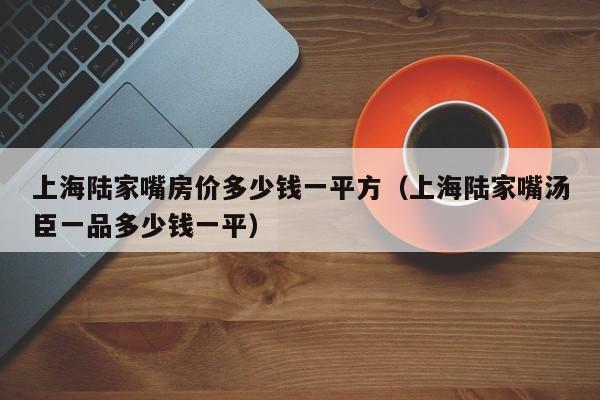 上海陆家嘴房价多少钱一平方（上海陆家嘴汤臣一品多少钱一平）